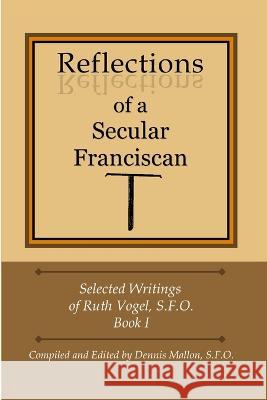 Reflections

of a Secular Franciscan

Selected Writings of Ruth Vogel, S.F.O. Book I

Compiled and Edited by Dennis Mallon, S.F.O.

Kraina Książek